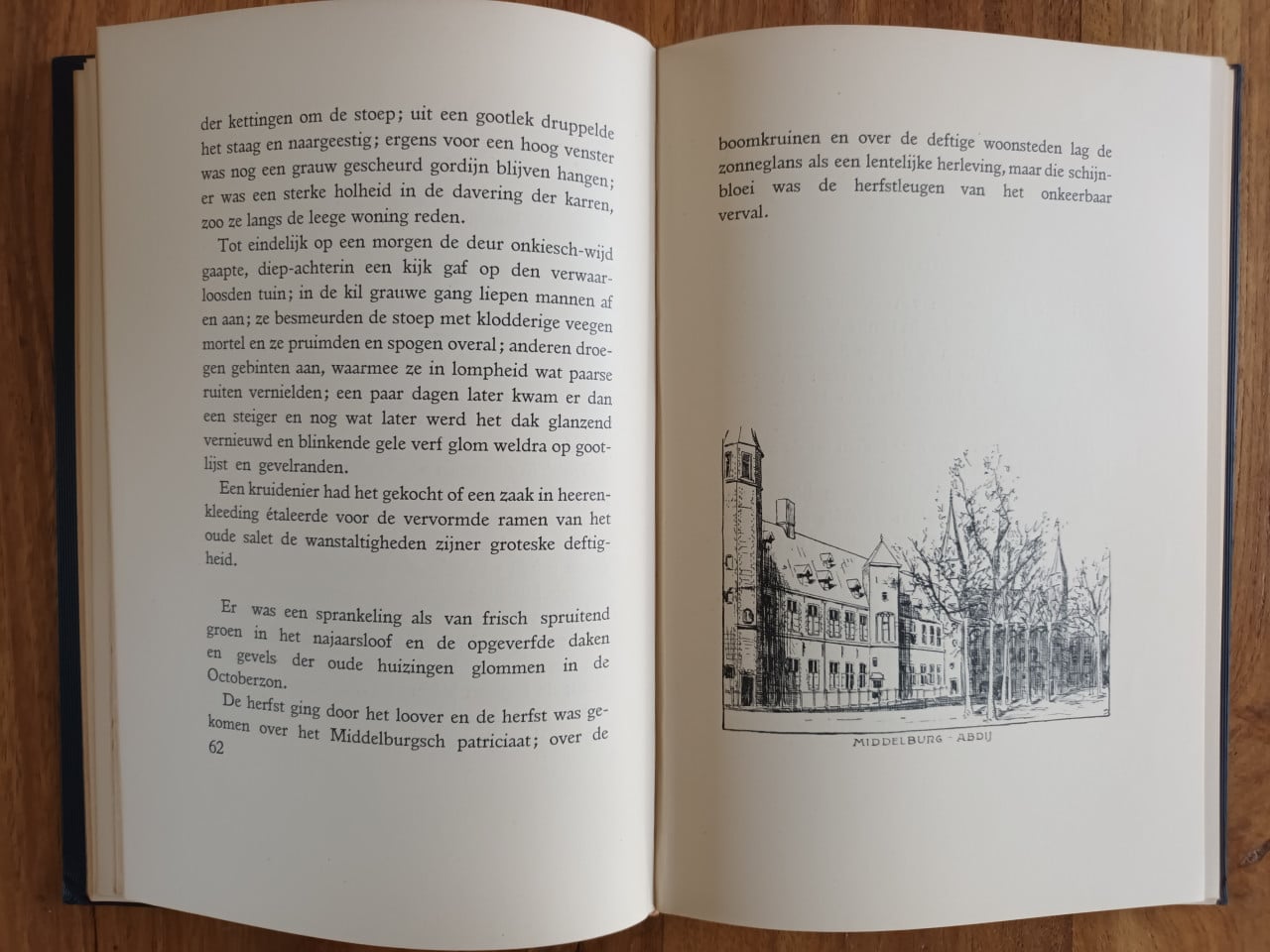 der kettingen om de stoep; uit een gootlek druppelde het staag en naargeestig; ergens voor een hoog venster was nog een grauw gescheurd gordijn blijven hangen; er was een sterke holheid in de davering der karren, zoo ze langs de leege woning reden.

Tot eindelijk op een morgen de deur onkiesch-wijd gaapte, diep-achterin een kijk gaf op den verwaarloosden tuin; in de kil grauwe gang liepen mannen af en aan; ze besmeurden de stoep met klodderige veegen mortel en ze pruimden en spogen overal; anderen droegen gebinten aan, waarmee ze in lompheid wat paarse ruiten vernielden; een paar dagen later kwam er dan een steiger en nog wat later werd het dak glanzend vernieuwd en blinkende gele verf glom weldra op gootlijst en gevelranden.

Een kruidenier had het gekocht of een zaak in heerenkleeding étaleerde voor de vervormde ramen van het oude salet de wanstaltigheden zijner groteske deftigheid.

Er was een sprankeling als van frisch spruitend groen in het najaarsloof en de opgeverfde daken en gevels der oude huizingen glommen in de Octoberzon.

De herfst ging door het loover en de herfst was gekomen over het Middelburgsch patriciaat; over de

62

boomkruinen en over de deftige woonsteden lag de zonneglans als een lentelijke herleving, maar die schijnbloei was de herfstleugen van het onkeerbaar verval.

MIDDELBURG - ABDIJ